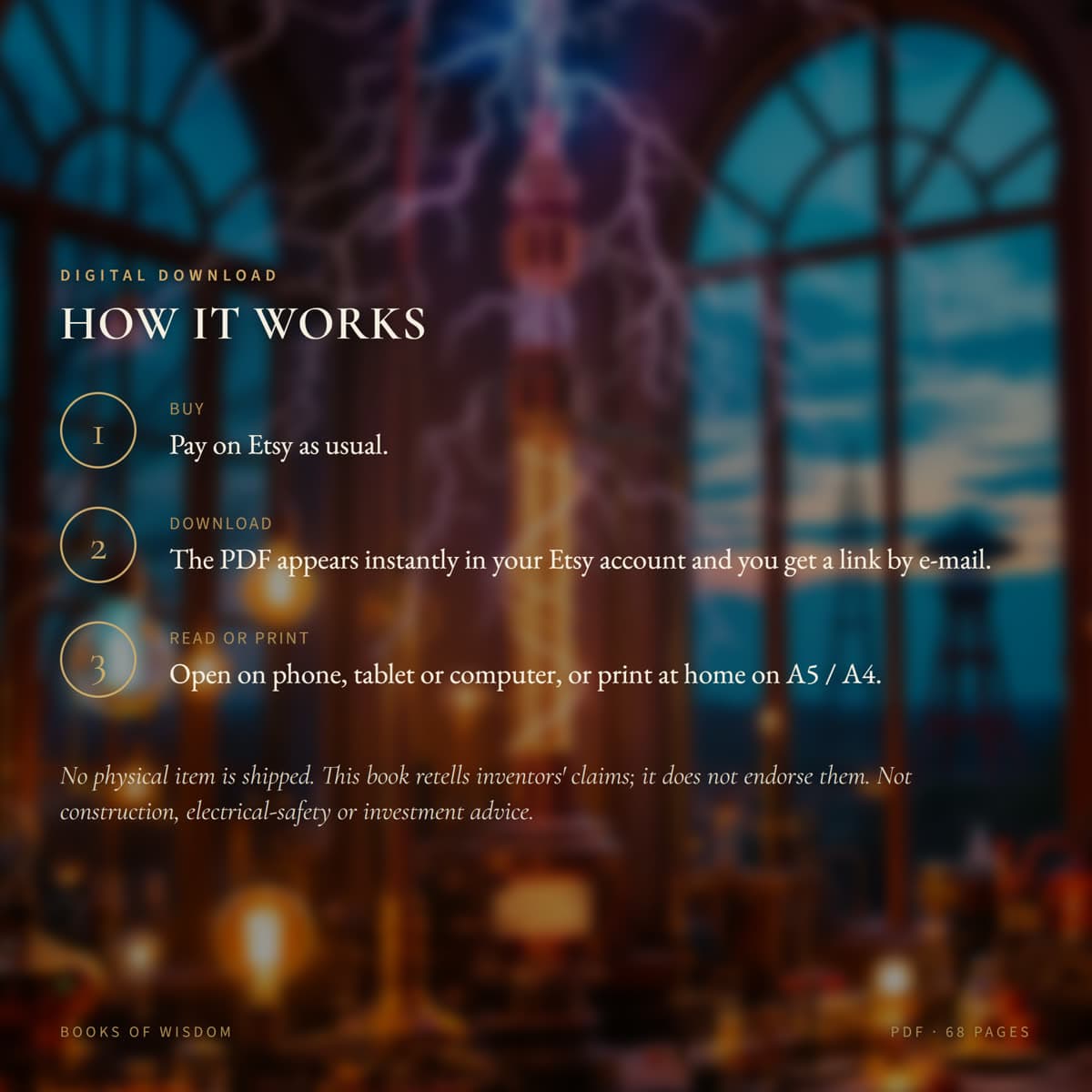 DIGITAL DOWNLOAD

HOW IT WORKS

1

BUY

Pay on Etsy as usual.

2

DOWNLOAD

The PDF appears instantly in your Etsy account and you get a link by e-mail.

3

READ OR PRINT

Open on phone, tablet or computer, or print at home on A5 / A4.

No physical item is shipped. This book retells inventors' claims; it does not endorse them. Not construction, electrical-safety or investment advice.

BOOKS OF WISDOM

PDF · 68 PAGES